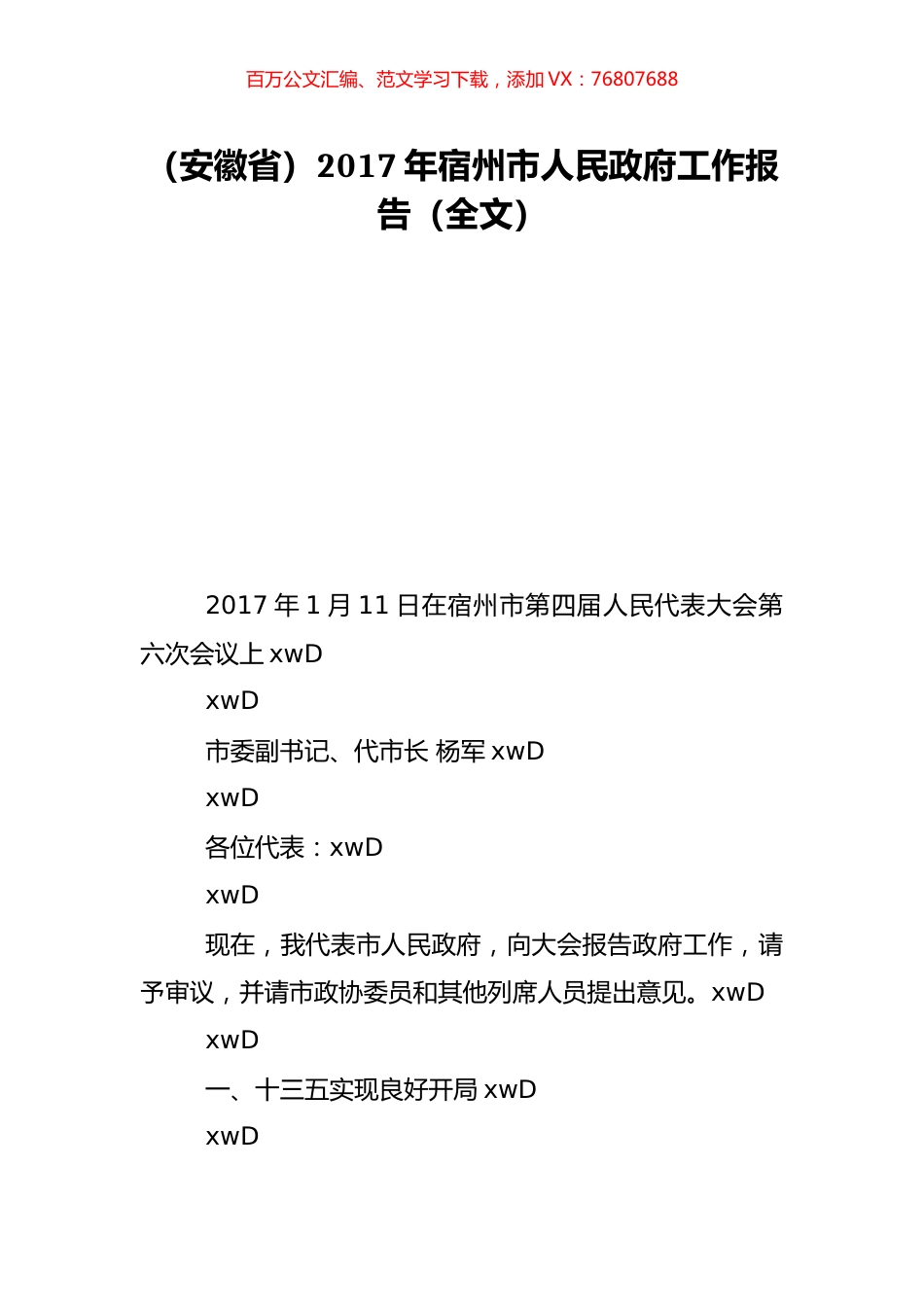 百万公文汇编、范文学习下载，添加 VX：76807688

（安徽省）2017 年宿州市人民政府工作报告（全文）

2017 年 1 月 11 日在宿州市第四届人民代表大会第六次会议上 xwD

xwD

市委副书记、代市长 杨军 xwD

xwD

各位代表：xwD

xwD

现在，我代表市人民政府，向大会报告政府工作，请予审议，并请市政协委员和其他列席人员提出意见。xwD

xwD

一、十三五实现良好开局 xwD

xwD